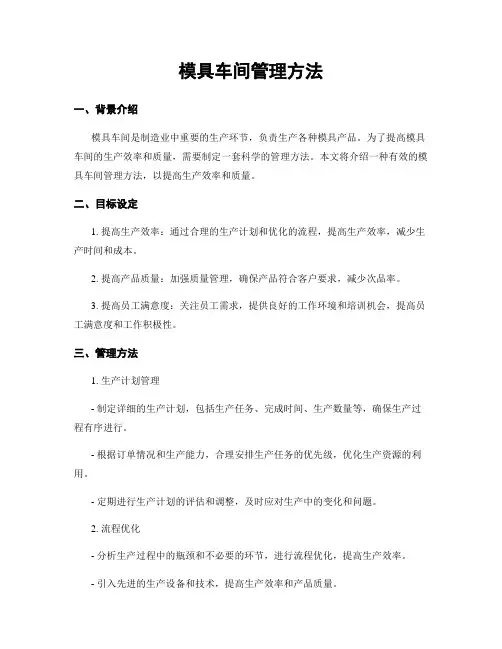 模具车间管理方法

一、背景介绍

模具车间是制造业中重要的生产环节，负责生产各种模具产品。为了提高模具车间的生产效率和质量，需要制定一套科学的管理方法。本文将介绍一种有效的模具车间管理方法，以提高生产效率和质量。

二、目标设定

1. 提高生产效率：通过合理的生产计划和优化的流程，提高生产效率，减少生产时间和成本。

2. 提高产品质量：加强质量管理，确保产品符合客户要求，减少次品率。

3. 提高员工满意度：关注员工需求，提供良好的工作环境和培训机会，提高员工满意度和工作积极性。

三、管理方法

1. 生产计划管理

- 制定详细的生产计划，包括生产任务、完成时间、生产数量等，确保生产过程有序进行。

- 根据订单情况和生产能力，合理安排生产任务的优先级，优化生产资源的利用。

- 定期进行生产计划的评估和调整，及时应对生产中的变化和问题。

2. 流程优化

- 分析生产过程中的瓶颈和不必要的环节，进行流程优化，提高生产效率。

- 引入先进的生产设备和技术，提高生产效率和产品质量。